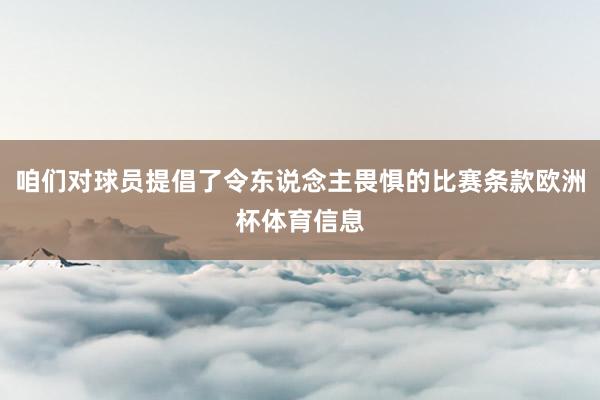 咱们对球员提倡了令东说念主畏惧的比赛条款欧洲杯体育信息